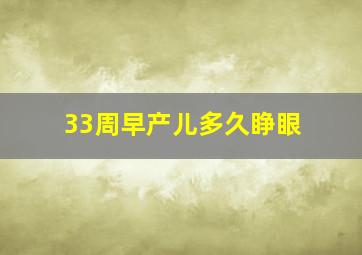 33周早产儿多久睁眼